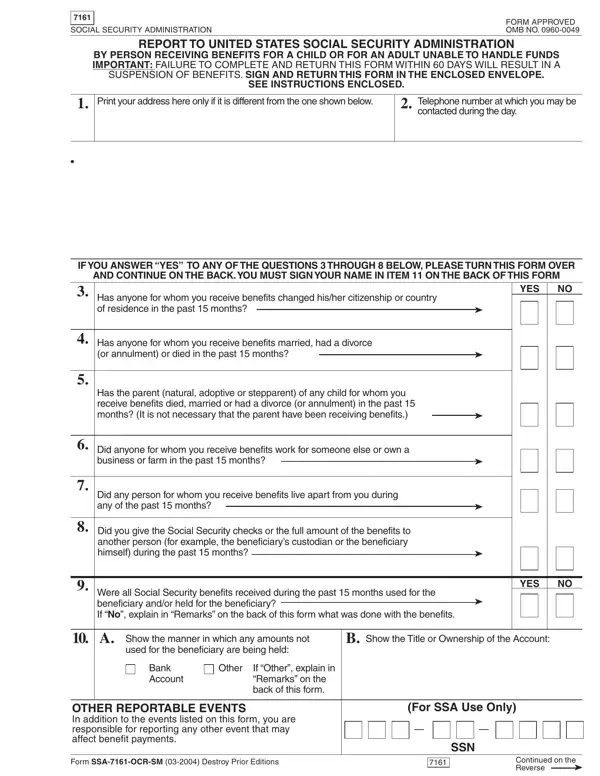 7161
SOCIAL SECURITY ADMINISTRATION

FORM APPROVED
OMB NO. 0960-0049

REPORT TO UNITED STATES SOCIAL SECURITY ADMINISTRATION
BY PERSON RECEIVING BENEFITS FOR A CHILD OR FOR AN ADULT UNABLE TO HANDLE FUNDS
IMPORTANT: FAILURE TO COMPLETE AND RETURN THIS FORM WITHIN 60 DAYS WILL RESULT IN A SUSPENSION OF BENEFITS. SIGN AND RETURN THIS FORM IN THE ENCLOSED ENVELOPE. SEE INSTRUCTIONS ENCLOSED.

1. Print your address here only if it is different from the one shown below.

2. Telephone number at which you may be contacted during the day.

IF YOU ANSWER "YES" TO ANY OF THE QUESTIONS 3 THROUGH 8 BELOW, PLEASE TURN THIS FORM OVER AND CONTINUE ON THE BACK. YOU MUST SIGN YOUR NAME IN ITEM 11 ON THE BACK OF THIS FORM

YES NO

3. Has anyone for whom you receive benefits changed his/her citizenship or country of residence in the past 15 months?

4. Has anyone for whom you receive benefits married, had a divorce (or annulment) or died in the past 15 months?

5. Has the parent (natural, adoptive or stepparent) of any child for whom you receive benefits died, married or had a divorce (or annulment) in the past 15 months? (It is not necessary that the parent have been receiving benefits.)

6. Did anyone for whom you receive benefits work for someone else or own a business or farm in the past 15 months?

7. Did any person for whom you receive benefits live apart from you during any of the past 15 months?

8. Did you give the Social Security checks or the full amount of the benefits to another person (for example, the beneficiary's custodian or the beneficiary himself) during the past 15 months?

YES NO

9. Were all Social Security benefits received during the past 15 months used for the beneficiary and/or held for the beneficiary?
If "No", explain in "Remarks" on the back of this form what was done with the benefits.

10. A. Show the manner in which any amounts not used for the beneficiary are being held:
Bank Account
Other
If "Other", explain in "Remarks" on the back of this form.

B. Show the Title or Ownership of the Account:

OTHER REPORTABLE EVENTS
In addition to the events listed on this form, you are responsible for reporting any other event that may affect benefit payments.

(For SSA Use Only)
SSN

Form SSA-7161-OCR-SM (03-2004) Destroy Prior Editions

7161

Continued on the Reverse